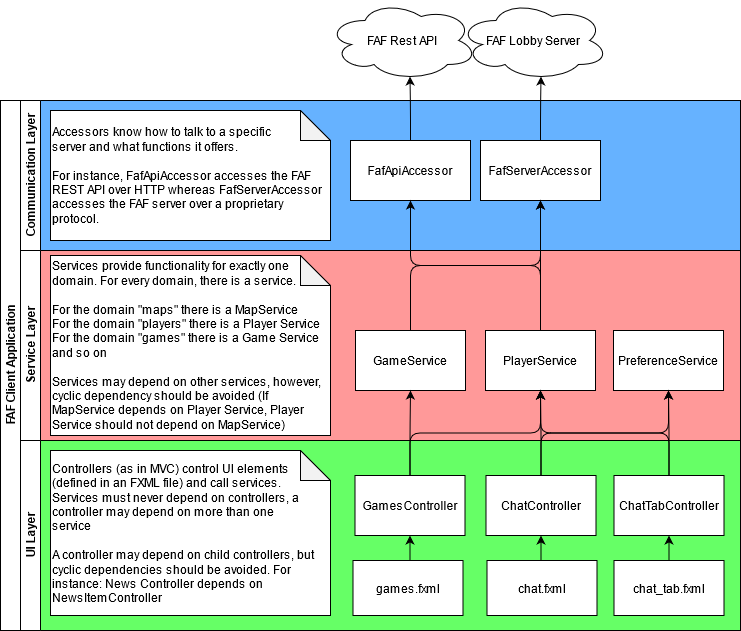 FAF Rest API

FAF Lobby Server

FAF Client Application

Communication Layer

Accessors know how to talk to a specific server and what functions it offers.

For instance, FafApiAccessor accesses the FAF REST API over HTTP whereas FafServerAccessor accesses the FAF server over a proprietary protocol.

FafApiAccessor

FafServerAccessor

Service Layer

Services provide functionality for exactly one domain. For every domain, there is a service.

For the domain "maps" there is a MapService
For the domain "players" there is a Player Service
For the domain "games" there is a Game Service
and so on

Services may depend on other services, however, cyclic dependency should be avoided (If MapService depends on Player Service, Player Service should not depend on MapService)

GameService

PlayerService

PreferenceService

UI Layer

Controllers (as in MVC) control UI elements (defined in an FXML file) and call services. Services must never depend on controllers, a controller may depend on more than one service

A controller may depend on child controllers, but cyclic dependencies should be avoided. For instance: News Controller depends on NewsItemController

GamesController

ChatController

ChatTabController

games.fxml

chat.fxml

chat_tab.fxml